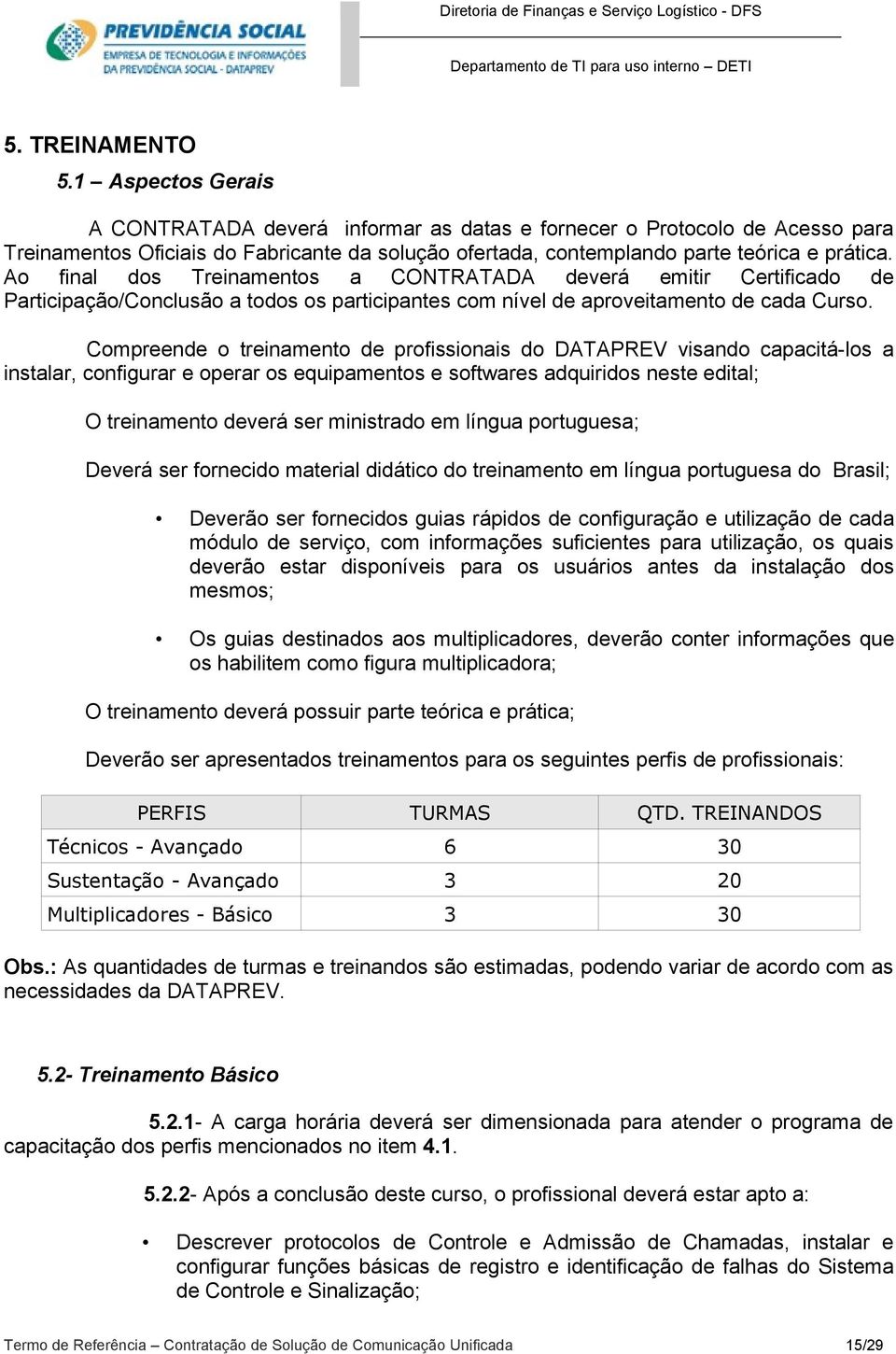 PREVIDÊNCIA SOCIAL
EMPRESA DE TECNOLOGIA E INFORMAÇÕES DA PREVIDÊNCIA SOCIAL - DATAPREV

Diretoria de Finanças e Serviço Logístico - DFS

Departamento de TI para uso interno – DETI

5. TREINAMENTO

5.1 – Aspectos Gerais

A CONTRATADA deverá informar as datas e fornecer o Protocolo de Acesso para Treinamentos Oficiais do Fabricante da solução ofertada, contemplando parte teórica e prática. Ao final dos Treinamentos a CONTRATADA deverá emitir Certificado de Participação/Conclusão a todos os participantes com nível de aproveitamento de cada Curso.

Compreende o treinamento de profissionais do DATAPREV visando capacitá-los a instalar, configurar e operar os equipamentos e softwares adquiridos neste edital;

O treinamento deverá ser ministrado em língua portuguesa;

Deverá ser fornecido material didático do treinamento em língua portuguesa do Brasil;

• Deverão ser fornecidos guias rápidos de configuração e utilização de cada módulo de serviço, com informações suficientes para utilização, os quais deverão estar disponíveis para os usuários antes da instalação dos mesmos;

• Os guias destinados aos multiplicadores, deverão conter informações que os habilitem como figura multiplicadora;

O treinamento deverá possuir parte teórica e prática;

Deverão ser apresentados treinamentos para os seguintes perfis de profissionais:

| PERFIS | TURMAS | QTD. TREINANDOS |
|---|---|---|
| Técnicos - Avançado | 6 | 30 |
| Sustentação - Avançado | 3 | 20 |
| Multiplicadores - Básico | 3 | 30 |

Obs.: As quantidades de turmas e treinandos são estimadas, podendo variar de acordo com as necessidades da DATAPREV.

5.2- Treinamento Básico

5.2.1- A carga horária deverá ser dimensionada para atender o programa de capacitação dos perfis mencionados no item 4.1.

5.2.2- Após a conclusão deste curso, o profissional deverá estar apto a:

• Descrever protocolos de Controle e Admissão de Chamadas, instalar e configurar funções básicas de registro e identificação de falhas do Sistema de Controle e Sinalização;

Termo de Referência – Contratação de Solução de Comunicação Unificada 15/29